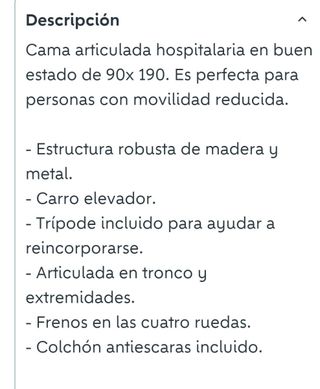 Descripción

Cama articulada hospitalaria en buen estado de 90x 190. Es perfecta para personas con movilidad reducida.

- Estructura robusta de madera y metal.
- Carro elevador.
- Trípode incluido para ayudar a reincorporarse.
- Articulada en tronco y extremidades.
- Frenos en las cuatro ruedas.
- Colchón antiescaras incluido.